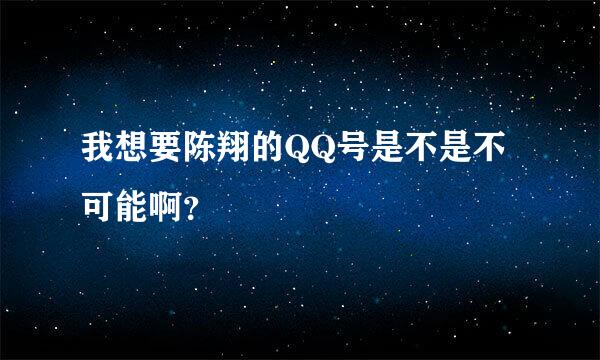 我想要陈翔的QQ号是不是不可能啊?